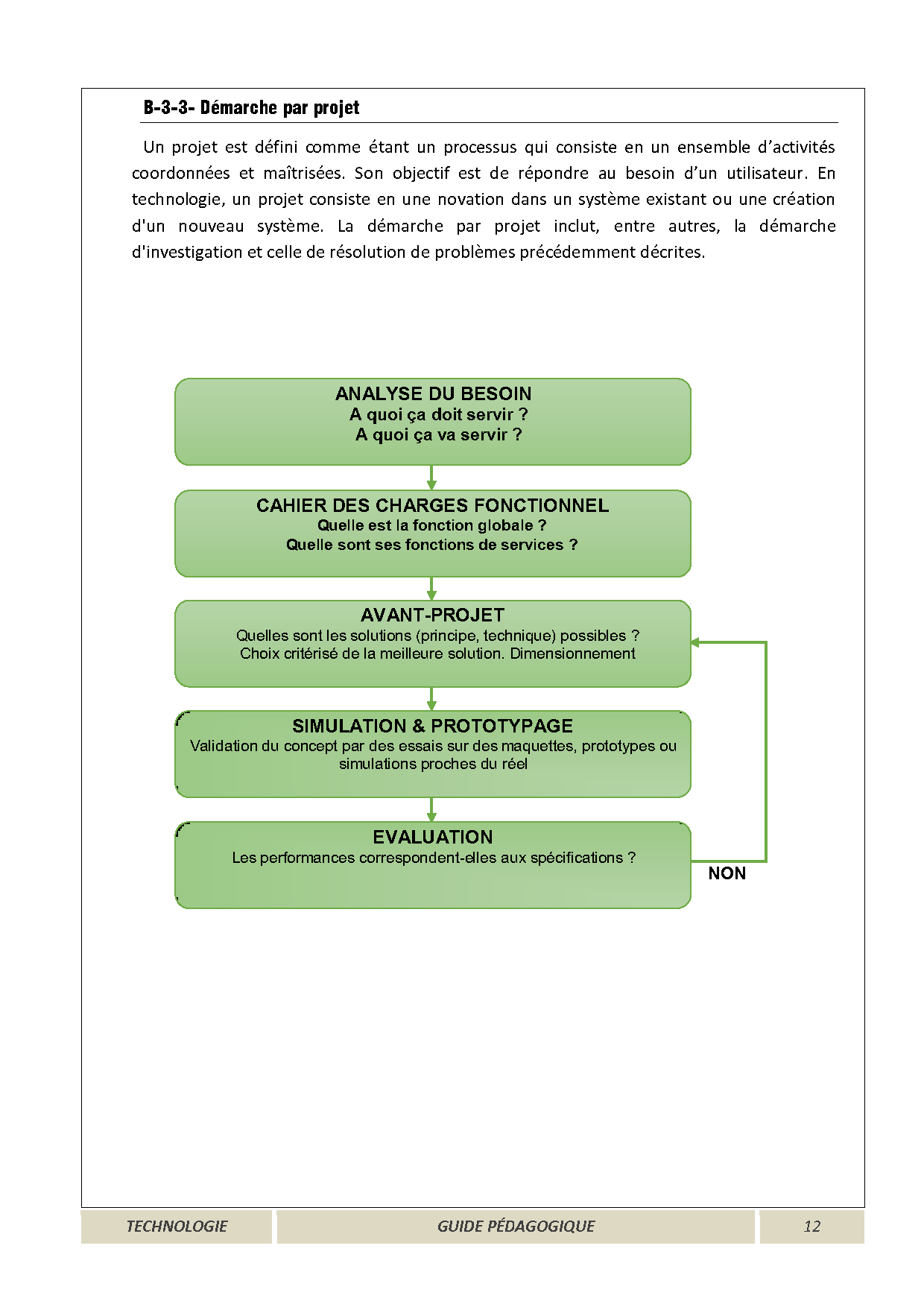 B-3-3- Démarche par projet

Un projet est défini comme étant un processus qui consiste en un ensemble d'activités coordonnées et maîtrisées. Son objectif est de répondre au besoin d'un utilisateur. En technologie, un projet consiste en une novation dans un système existant ou une création d'un nouveau système. La démarche par projet inclut, entre autres, la démarche d'investigation et celle de résolution de problèmes précédemment décrites.

ANALYSE DU BESOIN
A quoi ça doit servir ?
A quoi ça va servir ?

CAHIER DES CHARGES FONCTIONNEL
Quelle est la fonction globale ?
Quelle sont ses fonctions de services ?

AVANT-PROJET
Quelles sont les solutions (principe, technique) possibles ?
Choix critérisé de la meilleure solution. Dimensionnement

SIMULATION & PROTOTYPAGE
Validation du concept par des essais sur des maquettes, prototypes ou simulations proches du réel

EVALUATION
Les performances correspondent-elles aux spécifications ?

NON

TECHNOLOGIE

GUIDE PÉDAGOGIQUE

12